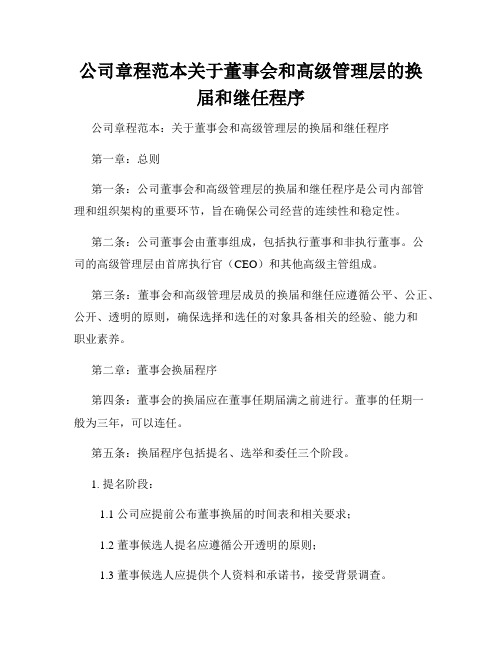 公司章程范本关于董事会和高级管理层的换届和继任程序

公司章程范本：关于董事会和高级管理层的换届和继任程序

第一章：总则

第一条：公司董事会和高级管理层的换届和继任程序是公司内部管理和组织架构的重要环节，旨在确保公司经营的连续性和稳定性。

第二条：公司董事会由董事组成，包括执行董事和非执行董事。公司的高级管理层由首席执行官（CEO）和其他高级主管组成。

第三条：董事会和高级管理层成员的换届和继任应遵循公平、公正、公开、透明的原则，确保选择和选任的对象具备相关的经验、能力和职业素养。

第二章：董事会换届程序

第四条：董事会的换届应在董事任期届满之前进行。董事的任期一般为三年，可以连任。

第五条：换届程序包括提名、选举和委任三个阶段。

1. 提名阶段：

1.1 公司应提前公布董事换届的时间表和相关要求；

1.2 董事候选人提名应遵循公开透明的原则；

1.3 董事候选人应提供个人资料和承诺书，接受背景调查。